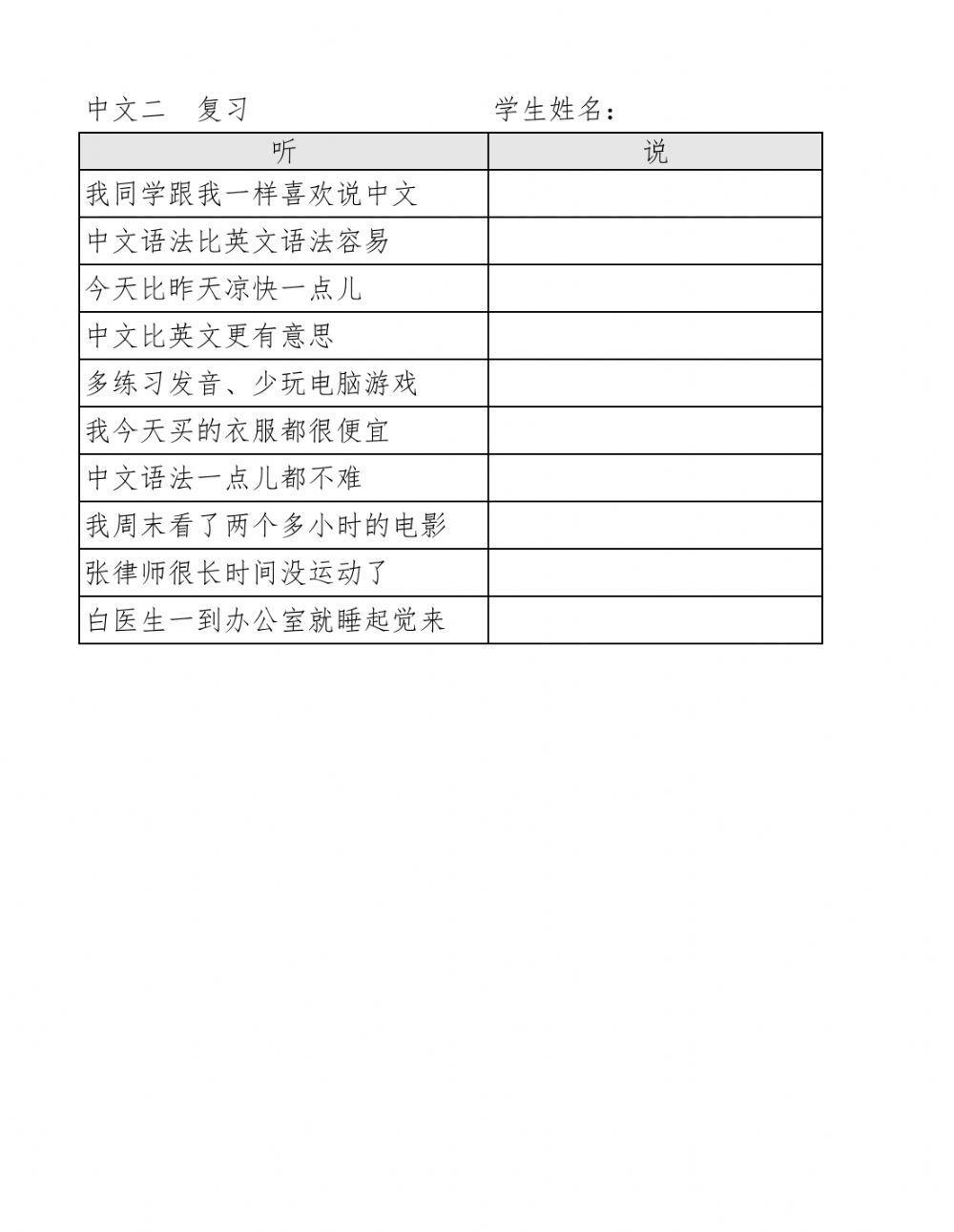 中文二　复习　　　　　　　　学生姓名：

| 听 | 说 |
|---|---|
| 我同学跟我一样喜欢说中文 | |
| 中文语法比英文语法容易 | |
| 今天比昨天凉快一点儿 | |
| 中文比英文更有意思 | |
| 多练习发音、少玩电脑游戏 | |
| 我今天买的衣服都很便宜 | |
| 中文语法一点儿都不难 | |
| 我周末看了两个多小时的电影 | |
| 张律师很长时间没运动了 | |
| 白医生一到办公室就睡起觉来 | |